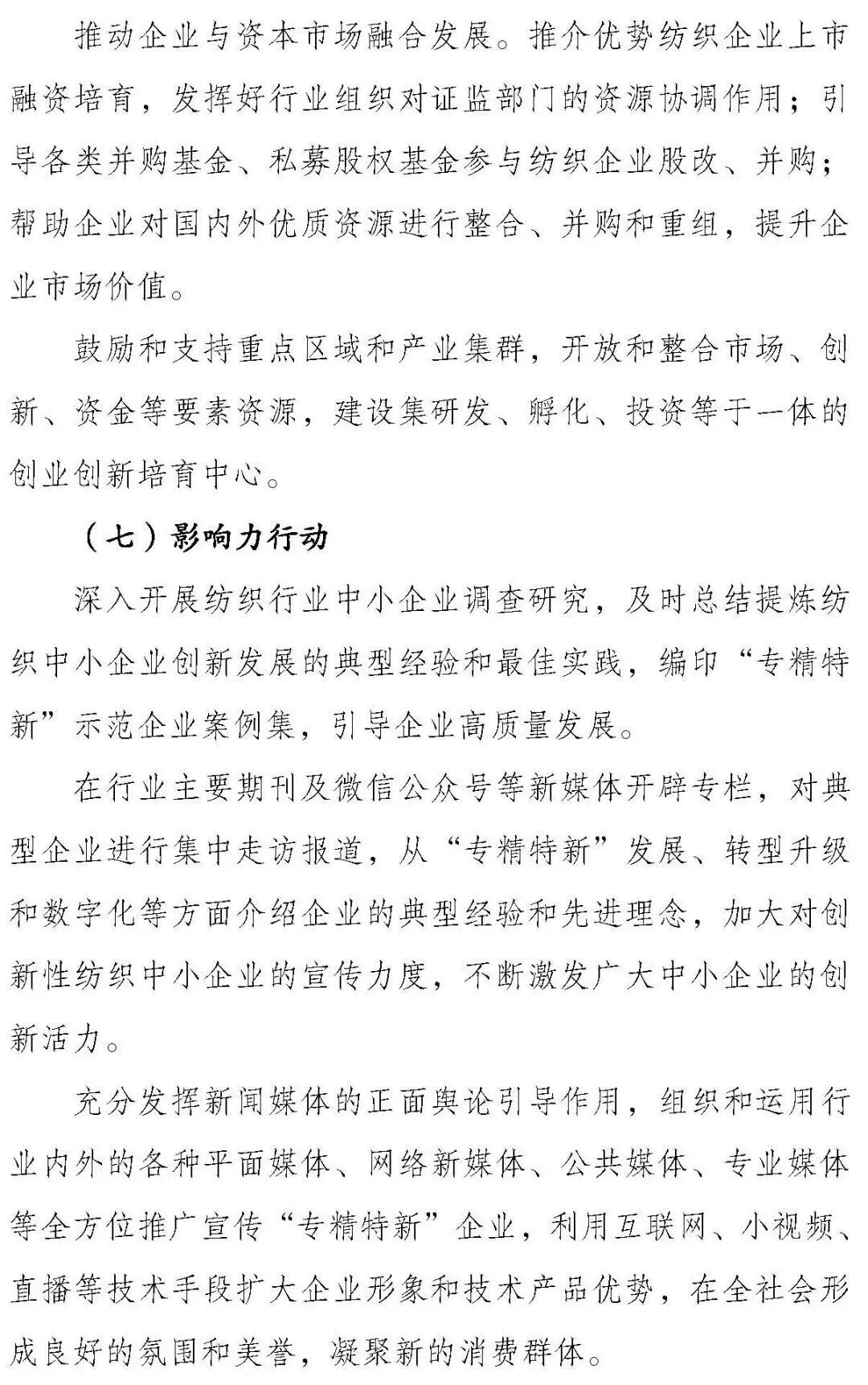 推动企业与资本市场融合发展。推介优势纺织企业上市融资培育，发挥好行业组织对证监部门的资源协调作用；引导各类并购基金、私募股权基金参与纺织企业股改、并购；帮助企业对国内外优质资源进行整合、并购和重组，提升企业市场价值。

鼓励和支持重点区域和产业集群，开放和整合市场、创新、资金等要素资源，建设集研发、孵化、投资等于一体的创业创新培育中心。

（七）影响力行动

深入开展纺织行业中小企业调查研究，及时总结提炼纺织中小企业创新发展的典型经验和最佳实践，编印“专精特新”示范企业案例集，引导企业高质量发展。

在行业主要期刊及微信公众号等新媒体开辟专栏，对典型企业进行集中走访报道，从“专精特新”发展、转型升级和数字化等方面介绍企业的典型经验和先进理念，加大对创新性纺织中小企业的宣传力度，不断激发广大中小企业的创新活力。

充分发挥新闻媒体的正面舆论引导作用，组织和运用行业内外的各种平面媒体、网络新媒体、公共媒体、专业媒体等全方位推广宣传“专精特新”企业，利用互联网、小视频、直播等技术手段扩大企业形象和技术产品优势，在全社会形成良好的氛围和美誉，凝聚新的消费群体。